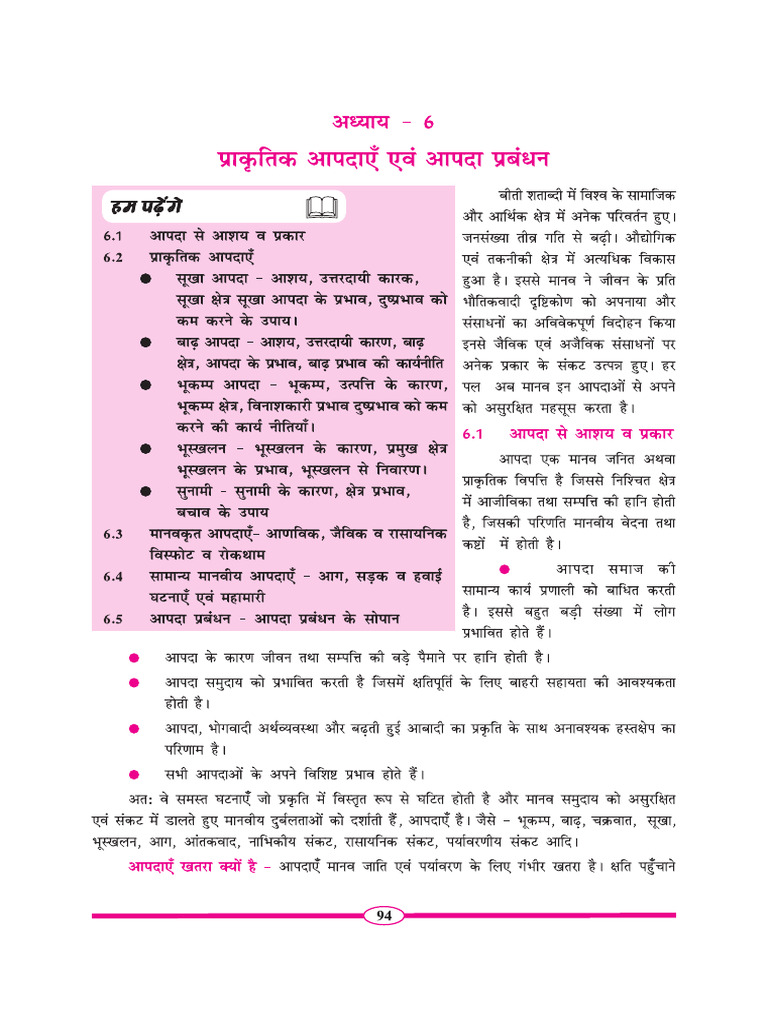 अध्याय - 6
प्राकृतिक आपदाएँ एवं आपदा प्रबंधन

हम पढ़ेंगे

6.1 आपदा से आशय व प्रकार
6.2 प्राकृतिक आपदाएँ
● सूखा आपदा - आशय, उत्तरदायी कारक, सूखा क्षेत्र सूखा आपदा के प्रभाव, दुष्प्रभाव को कम करने के उपाय।
● बाढ़ आपदा - आशय, उत्तरदायी कारण, बाढ़ क्षेत्र, आपदा के प्रभाव, बाढ़ प्रभाव की कार्यनीति
● भूकम्प आपदा - भूकम्प, उत्पत्ति के कारण, भूकम्प क्षेत्र, विनाशकारी प्रभाव दुष्प्रभाव को कम करने की कार्य नीतियाँ।
● भूस्खलन - भूस्खलन के कारण, प्रमुख क्षेत्र भूस्खलन के प्रभाव, भूस्खलन से निवारण।
● सुनामी - सुनामी के कारण, क्षेत्र प्रभाव, बचाव के उपाय
6.3 मानवकृत आपदाएँ- आणविक, जैविक व रासायनिक विस्फोट व रोकथाम
6.4 सामान्य मानवीय आपदाएँ - आग, सड़क व हवाई घटनाएँ एवं महामारी
6.5 आपदा प्रबंधन - आपदा प्रबंधन के सोपान

बीती शताब्दी में विश्व के सामाजिक और आर्थिक क्षेत्र में अनेक परिवर्तन हुए। जनसंख्या तीव्र गति से बढ़ी। औद्योगिक एवं तकनीकी क्षेत्र में अत्यधिक विकास हुआ है। इससे मानव ने जीवन के प्रति भौतिकवादी दृष्टिकोण को अपनाया और संसाधनों का अविवेकपूर्ण विदोहन किया इनसे जैविक एवं अजैविक संसाधनों पर अनेक प्रकार के संकट उत्पन्न हुए। हर पल अब मानव इन आपदाओं से अपने को असुरक्षित महसूस करता है।

6.1 आपदा से आशय व प्रकार

आपदा एक मानव जनित अथवा प्राकृतिक विपत्ति है जिससे निश्चित क्षेत्र में आजीविका तथा सम्पत्ति की हानि होती है, जिसकी परिणति मानवीय वेदना तथा कष्टों में होती है।

● आपदा समाज की सामान्य कार्य प्रणाली को बाधित करती है। इससे बहुत बड़ी संख्या में लोग प्रभावित होते हैं।
● आपदा के कारण जीवन तथा सम्पत्ति की बड़े पैमाने पर हानि होती है।
● आपदा समुदाय को प्रभावित करती है जिसमें क्षतिपूर्ति के लिए बाहरी सहायता की आवश्यकता होती है।
● आपदा, भोगवादी अर्थव्यवस्था और बढ़ती हुई आबादी का प्रकृति के साथ अनावश्यक हस्तक्षेप का परिणाम है।
● सभी आपदाओं के अपने विशिष्ट प्रभाव होते हैं।

अत: वे समस्त घटनाएँ जो प्रकृति में विस्तृत रूप से घटित होती है और मानव समुदाय को असुरक्षित एवं संकट में डालते हुए मानवीय दुर्बलताओं को दर्शाती हैं, आपदाएँ है। जैसे - भूकम्प, बाढ़, चक्रवात, सूखा, भूस्खलन, आग, आंतकवाद, नाभिकीय संकट, रासायनिक संकट, पर्यावरणीय संकट आदि।

आपदाएँ खतरा क्यों है - आपदाएँ मानव जाति एवं पर्यावरण के लिए गंभीर खतरा है। क्षति पहुँचाने

94